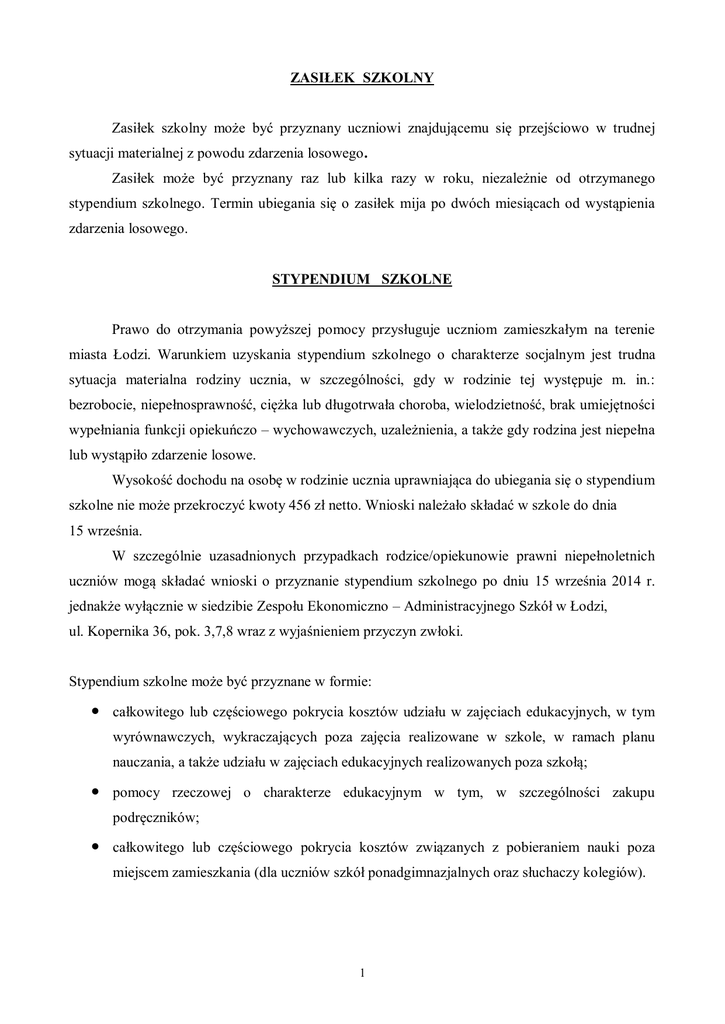 ZASIŁEK SZKOLNY

Zasiłek szkolny może być przyznany uczniowi znajdującemu się przejściowo w trudnej sytuacji materialnej z powodu zdarzenia losowego.

Zasiłek może być przyznany raz lub kilka razy w roku, niezależnie od otrzymanego stypendium szkolnego. Termin ubiegania się o zasiłek mija po dwóch miesiącach od wystąpienia zdarzenia losowego.

STYPENDIUM SZKOLNE

Prawo do otrzymania powyższej pomocy przysługuje uczniom zamieszkałym na terenie miasta Łodzi. Warunkiem uzyskania stypendium szkolnego o charakterze socjalnym jest trudna sytuacja materialna rodziny ucznia, w szczególności, gdy w rodzinie tej występuje m. in.: bezrobocie, niepełnosprawność, ciężka lub długotrwała choroba, wielodzietność, brak umiejętności wypełniania funkcji opiekuńczo – wychowawczych, uzależnienia, a także gdy rodzina jest niepełna lub wystąpiło zdarzenie losowe.

Wysokość dochodu na osobę w rodzinie ucznia uprawniająca do ubiegania się o stypendium szkolne nie może przekroczyć kwoty 456 zł netto. Wnioski należało składać w szkole do dnia 15 września.

W szczególnie uzasadnionych przypadkach rodzice/opiekunowie prawni niepełnoletnich uczniów mogą składać wnioski o przyznanie stypendium szkolnego po dniu 15 września 2014 r. jednakże wyłącznie w siedzibie Zespołu Ekonomiczno – Administracyjnego Szkół w Łodzi, ul. Kopernika 36, pok. 3,7,8 wraz z wyjaśnieniem przyczyn zwłoki.

Stypendium szkolne może być przyznane w formie:

• całkowitego lub częściowego pokrycia kosztów udziału w zajęciach edukacyjnych, w tym wyrównawczych, wykraczających poza zajęcia realizowane w szkole, w ramach planu nauczania, a także udziału w zajęciach edukacyjnych realizowanych poza szkołą;

• pomocy rzeczowej o charakterze edukacyjnym w tym, w szczególności zakupu podręczników;

• całkowitego lub częściowego pokrycia kosztów związanych z pobieraniem nauki poza miejscem zamieszkania (dla uczniów szkół ponadgimnazjalnych oraz słuchaczy kolegiów).

1